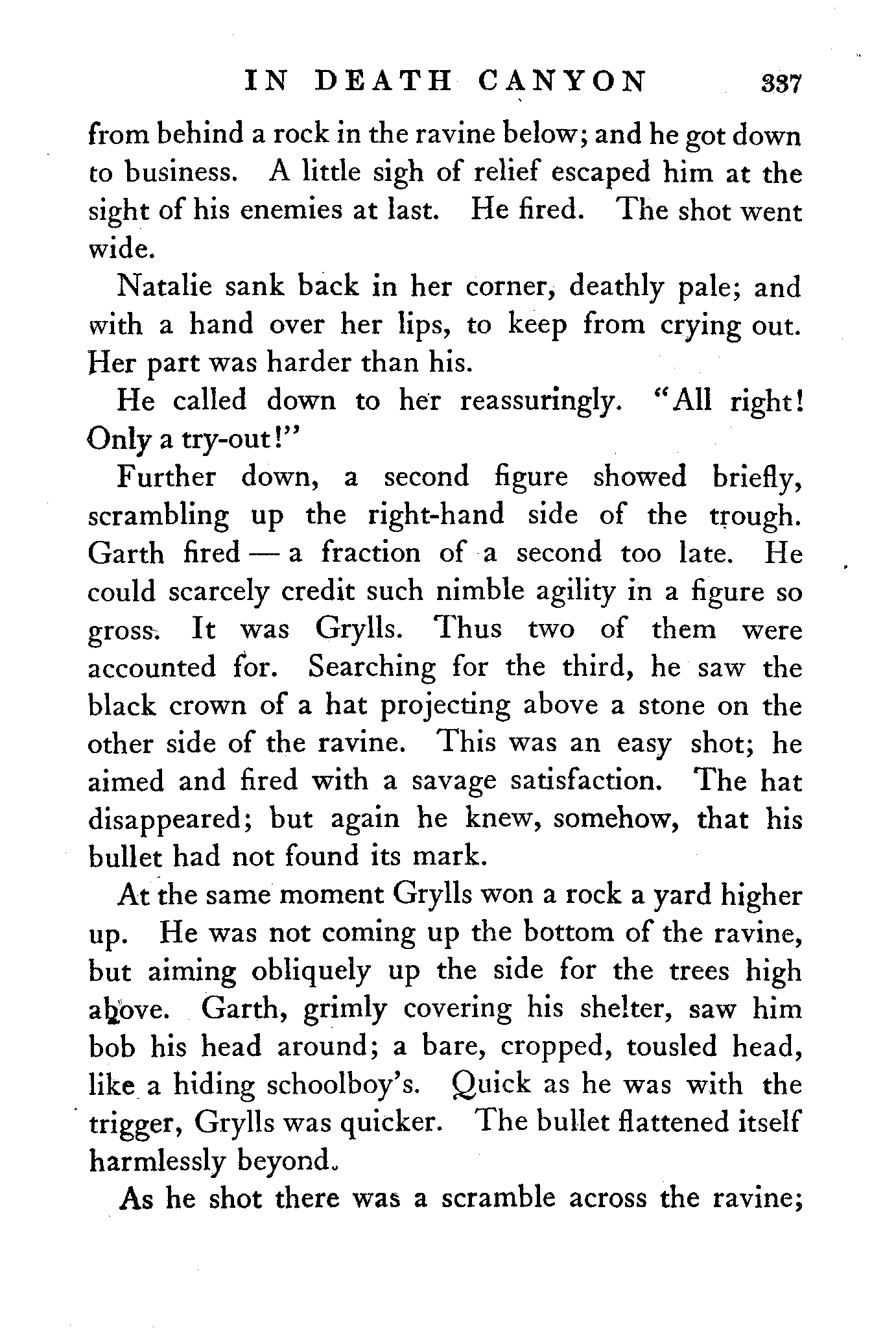 IN DEATH CANYON 337

from behind a rock in the ravine below; and he got down to business. A little sigh of relief escaped him at the sight of his enemies at last. He fired. The shot went wide.

Natalie sank back in her corner, deathly pale; and with a hand over her lips, to keep from crying out. Her part was harder than his.

He called down to her reassuringly. "All right! Only a try-out!"

Further down, a second figure showed briefly, scrambling up the right-hand side of the trough. Garth fired — a fraction of a second too late. He could scarcely credit such nimble agility in a figure so gross. It was Grylls. Thus two of them were accounted for. Searching for the third, he saw the black crown of a hat projecting above a stone on the other side of the ravine. This was an easy shot; he aimed and fired with a savage satisfaction. The hat disappeared; but again he knew, somehow, that his bullet had not found its mark.

At the same moment Grylls won a rock a yard higher up. He was not coming up the bottom of the ravine, but aiming obliquely up the side for the trees high above. Garth, grimly covering his shelter, saw him bob his head around; a bare, cropped, tousled head, like a hiding schoolboy's. Quick as he was with the trigger, Grylls was quicker. The bullet flattened itself harmlessly beyond.

As he shot there was a scramble across the ravine;